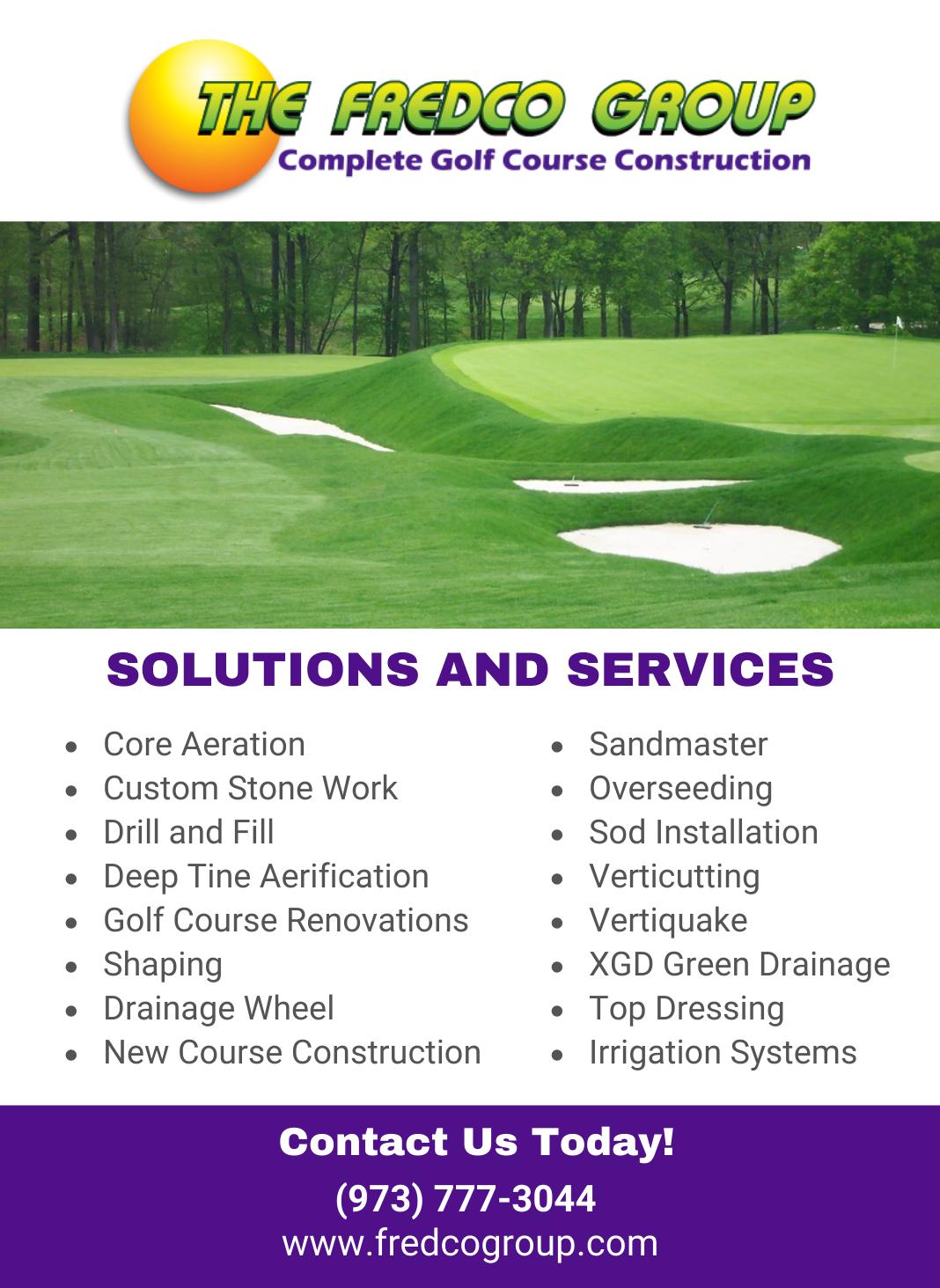 THE FREDCO GROUP
Complete Golf Course Construction

SOLUTIONS AND SERVICES

• Core Aeration
• Custom Stone Work
• Drill and Fill
• Deep Tine Aerification
• Golf Course Renovations
• Shaping
• Drainage Wheel
• New Course Construction

• Sandmaster
• Overseeding
• Sod Installation
• Verticutting
• Vertiquake
• XGD Green Drainage
• Top Dressing
• Irrigation Systems

Contact Us Today!
(973) 777-3044
www.fredcogroup.com